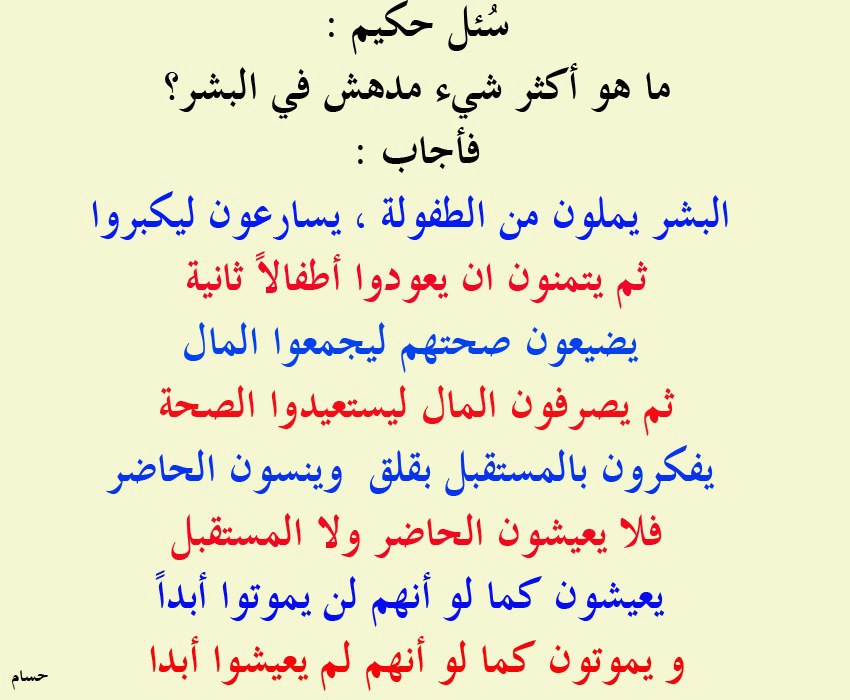 سُئل حكيم :
ما هو أكثر شيء مدهش في البشر؟
فأجاب :
البشر يملون من الطفولة ، يسارعون ليكبروا
ثم يتمنون ان يعودوا أطفالاً ثانية
يضيعون صحتهم ليجمعوا المال
ثم يصرفون المال ليستعيدوا الصحة
يفكرون بالمستقبل بقلق وينسون الحاضر
فلا يعيشون الحاضر ولا المستقبل
يعيشون كما لو أنهم لن يموتوا أبداً
و يموتون كما لو أنهم لم يعيشوا أبدا
حسام